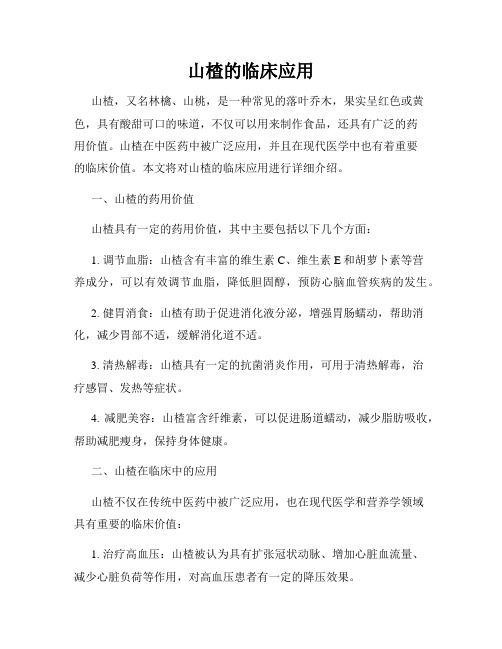 山楂的临床应用

山楂，又名林檎、山桃，是一种常见的落叶乔木，果实呈红色或黄色，具有酸甜可口的味道，不仅可以用来制作食品，还具有广泛的药用价值。山楂在中医药中被广泛应用，并且在现代医学中也有着重要的临床价值。本文将对山楂的临床应用进行详细介绍。

一、山楂的药用价值

山楂具有一定的药用价值，其中主要包括以下几个方面：

1. 调节血脂：山楂含有丰富的维生素 C、维生素 E 和胡萝卜素等营养成分，可以有效调节血脂，降低胆固醇，预防心脑血管疾病的发生。

2. 健胃消食：山楂有助于促进消化液分泌，增强胃肠蠕动，帮助消化，减少胃部不适，缓解消化道不适。

3. 清热解毒：山楂具有一定的抗菌消炎作用，可用于清热解毒，治疗感冒、发热等症状。

4. 减肥美容：山楂富含纤维素，可以促进肠道蠕动，减少脂肪吸收，帮助减肥瘦身，保持身体健康。

二、山楂在临床中的应用

山楂不仅在传统中医药中被广泛应用，也在现代医学和营养学领域具有重要的临床价值：

1. 治疗高血压：山楂被认为具有扩张冠状动脉、增加心脏血流量、减少心脏负荷等作用，对高血压患者有一定的降压效果。